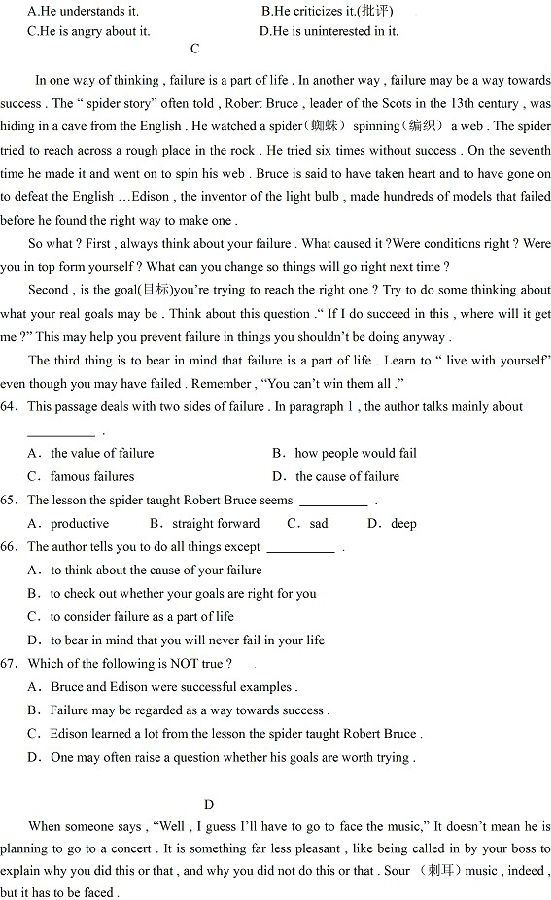 A.He understands it.　　　　　　　B.He criticizes it.(批评)
C.He is angry about it.　　　　　　D.He is uninterested in it.

C

In one way of thinking , failure is a part of life . In another way , failure may be a way towards success . The " spider story" often told , Robert Bruce , leader of the Scots in the 13th century , was hiding in a cave from the English . He watched a spider（蜘蛛） spinning（编织） a web . The spider tried to reach across a rough place in the rock . He tried six times without success . On the seventh time he made it and went on to spin his web . Bruce is said to have taken heart and to have gone on to defeat the English ...Edison , the inventor of the light bulb , made hundreds of models that failed before he found the right way to make one .

So what ? First , always think about your failure . What caused it ?Were conditions right ? Were you in top form yourself ? What can you change so things will go right next time ?

Second , is the goal(目标)you're trying to reach the right one ? Try to do some thinking about what your real goals may be . Think about this question ." If I do succeed in this , where will it get me ?" This may help you prevent failure in things you shouldn't be doing anyway .

The third thing is to bear in mind that failure is a part of life . Learn to " live with yourself" even though you may have failed . Remember , "You can't win them all ."

64. This passage deals with two sides of failure . In paragraph 1 , the author talks mainly about __________ .
A. the value of failure　　　　B. how people would fail
C. famous failures　　　　　　D. the cause of failure

65. The lesson the spider taught Robert Bruce seems __________ .
A. productive　　B. straight forward　　C. sad　　D. deep

66. The author tells you to do all things except __________ .
A. to think about the cause of your failure
B. to check out whether your goals are right for you
C. to consider failure as a part of life
D. to bear in mind that you will never fail in your life

67. Which of the following is NOT true ?
A. Bruce and Edison were successful examples .
B. Failure may be regarded as a way towards success .
C. Edison learned a lot from the lesson the spider taught Robert Bruce .
D. One may often raise a question whether his goals are worth trying .

D

When someone says , "Well , I guess I'll have to go to face the music," It doesn't mean he is planning to go to a concert . It is something far less pleasant , like being called in by your boss to explain why you did this or that , and why you did not do this or that . Sour （刺耳）music , indeed , but it has to be faced .